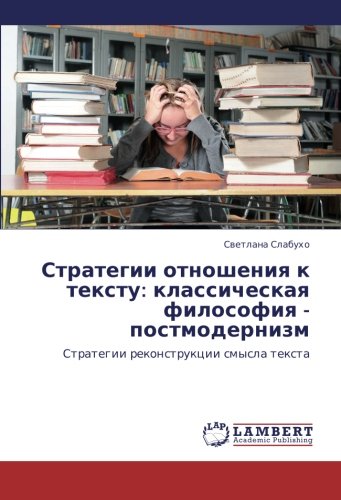 Светлана Слабухо

Стратегии отношения к тексту: классическая философия - постмодернизм

Стратегии реконструкции смысла текста

LAP
LAMBERT
Academic Publishing